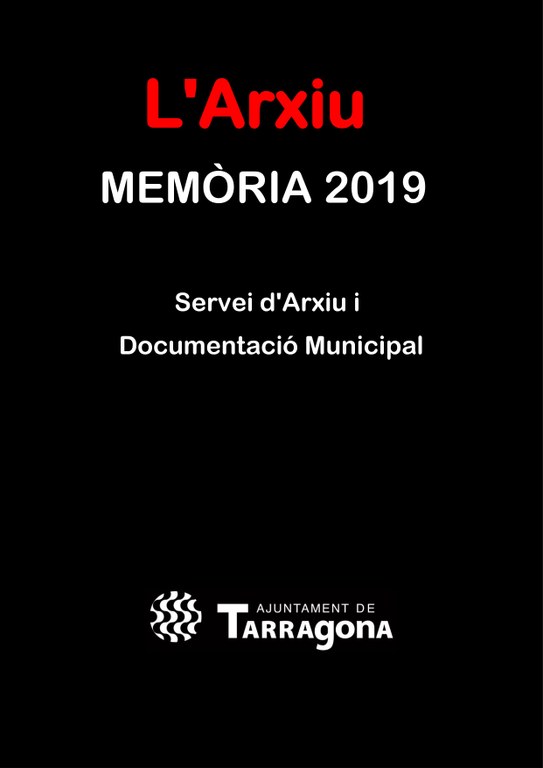 L'Arxiu

MEMÒRIA 2019

Servei d'Arxiu i Documentació Municipal

AJUNTAMENT DE TARRAGONA